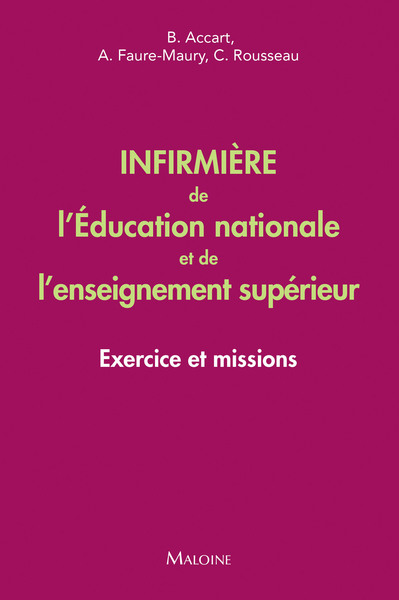 B. Accart,
A. Faure-Maury, C. Rousseau

INFIRMIÈRE
de
l'Éducation nationale
et de
l'enseignement supérieur

Exercice et missions

MALOINE